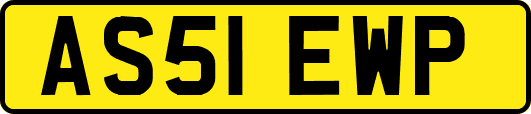 AS51 EWP